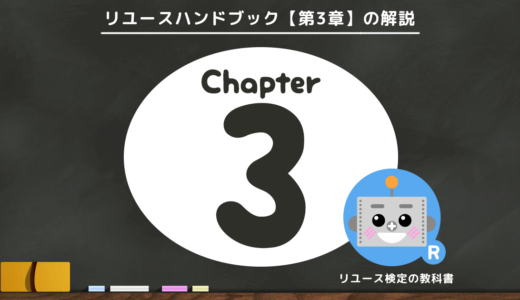 リユースハンドブック【第3章】の解説

Chapter

3

R

リユース検定の教科書